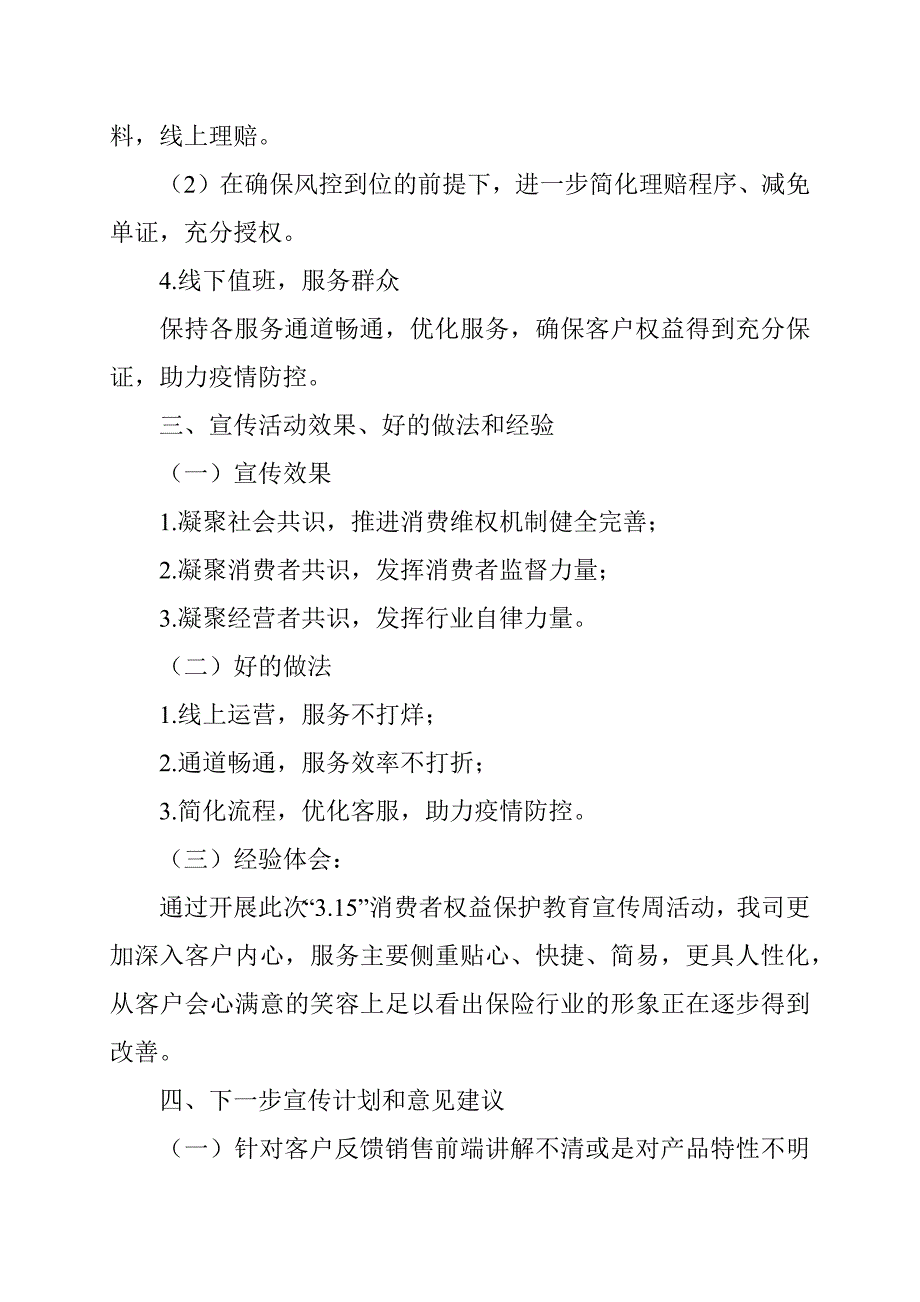 料，线上理赔。

（2）在确保风控到位的前提下，进一步简化理赔程序、减免单证，充分授权。

4.线下值班，服务群众

保持各服务通道畅通，优化服务，确保客户权益得到充分保证，助力疫情防控。

三、宣传活动效果、好的做法和经验

（一）宣传效果

1.凝聚社会共识，推进消费维权机制健全完善；

2.凝聚消费者共识，发挥消费者监督力量；

3.凝聚经营者共识，发挥行业自律力量。

（二）好的做法

1.线上运营，服务不打烊；

2.通道畅通，服务效率不打折；

3.简化流程，优化客服，助力疫情防控。

（三）经验体会：

通过开展此次“3.15”消费者权益保护教育宣传周活动，我司更加深入客户内心，服务主要侧重贴心、快捷、简易，更具人性化，从客户会心满意的笑容上足以看出保险行业的形象正在逐步得到改善。

四、下一步宣传计划和意见建议

（一）针对客户反馈销售前端讲解不清或是对产品特性不明